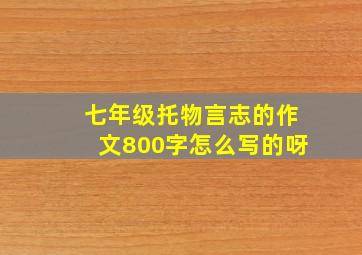 七年级托物言志的作文800字怎么写的呀